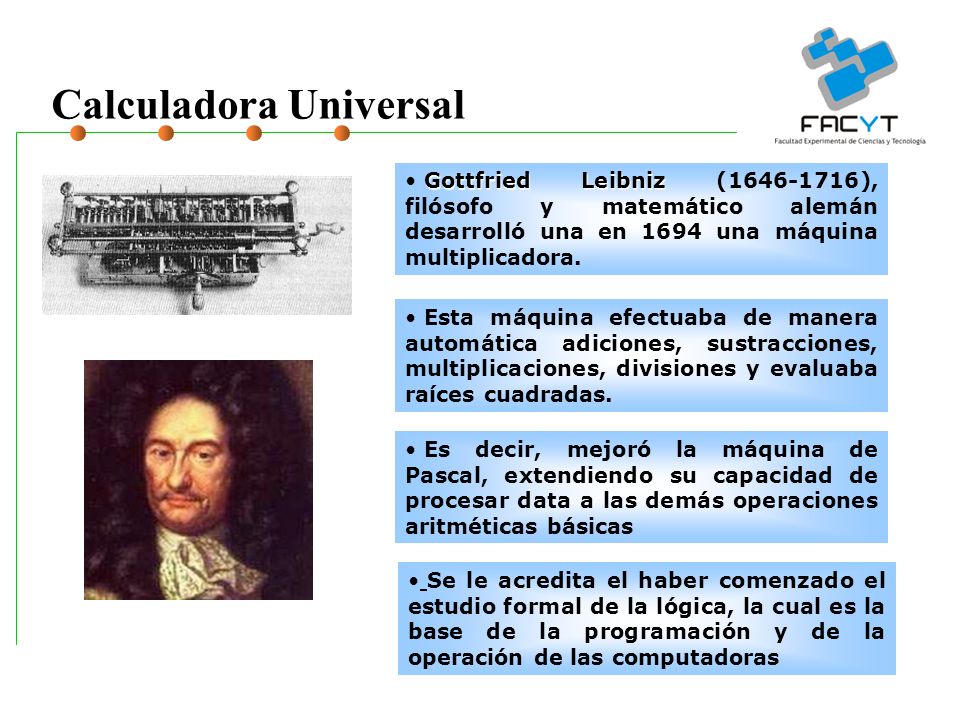 Calculadora Universal

FACYT
Facultad Experimental de Ciencias y Tecnología

• Gottfried Leibniz (1646-1716), filósofo y matemático alemán desarrolló una en 1694 una máquina multiplicadora.

• Esta máquina efectuaba de manera automática adiciones, sustracciones, multiplicaciones, divisiones y evaluaba raíces cuadradas.

• Es decir, mejoró la máquina de Pascal, extendiendo su capacidad de procesar data a las demás operaciones aritméticas básicas

• Se le acredita el haber comenzado el estudio formal de la lógica, la cual es la base de la programación y de la operación de las computadoras